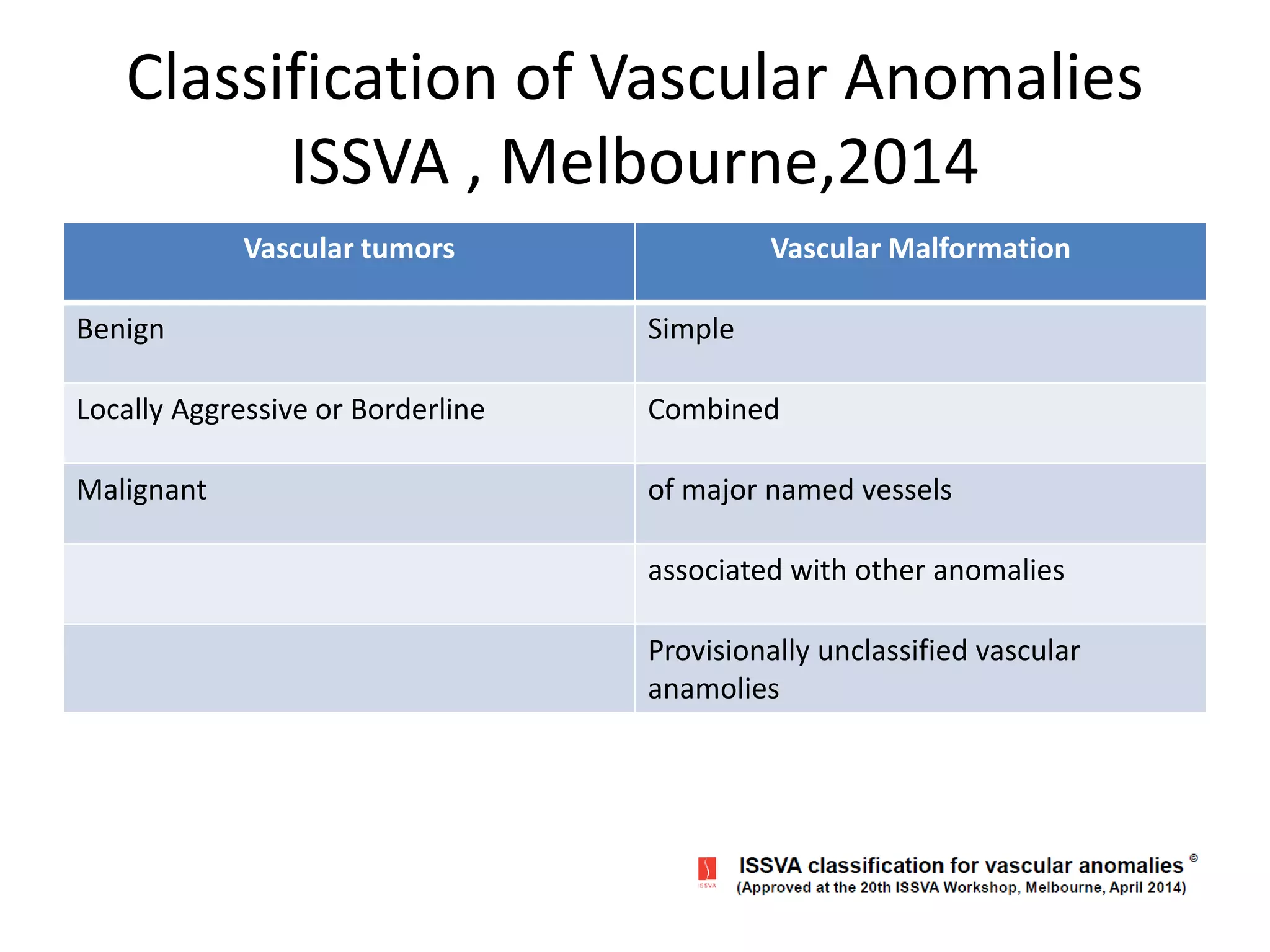 Classification of Vascular Anomalies ISSVA , Melbourne,2014

| Vascular tumors | Vascular Malformation |
|---|---|
| Benign | Simple |
| Locally Aggressive or Borderline | Combined |
| Malignant | of major named vessels |
|  | associated with other anomalies |
|  | Provisionally unclassified vascular anamolies |

ISSVA classification for vascular anomalies ©
(Approved at the 20th ISSVA Workshop, Melbourne, April 2014)